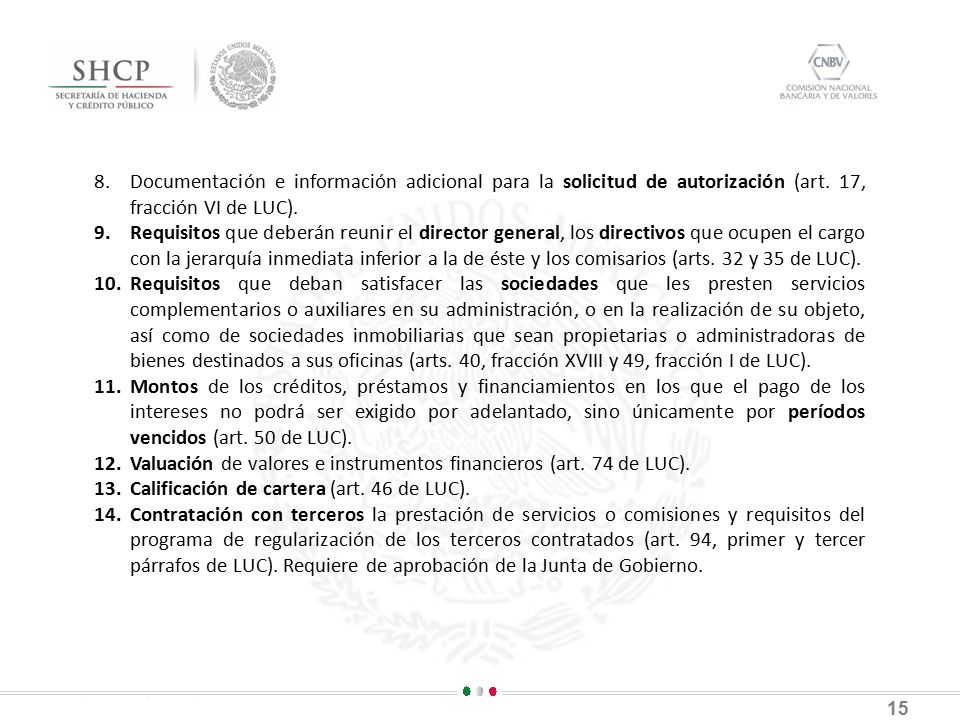 SHCP
SECRETARÍA DE HACIENDA Y CRÉDITO PÚBLICO

ESTADOS UNIDOS MEXICANOS

CNBV
COMISIÓN NACIONAL BANCARIA Y DE VALORES

8. Documentación e información adicional para la solicitud de autorización (art. 17, fracción VI de LUC).
9. Requisitos que deberán reunir el director general, los directivos que ocupen el cargo con la jerarquía inmediata inferior a la de éste y los comisarios (arts. 32 y 35 de LUC).
10. Requisitos que deban satisfacer las sociedades que les presten servicios complementarios o auxiliares en su administración, o en la realización de su objeto, así como de sociedades inmobiliarias que sean propietarias o administradoras de bienes destinados a sus oficinas (arts. 40, fracción XVIII y 49, fracción I de LUC).
11. Montos de los créditos, préstamos y financiamientos en los que el pago de los intereses no podrá ser exigido por adelantado, sino únicamente por períodos vencidos (art. 50 de LUC).
12. Valuación de valores e instrumentos financieros (art. 74 de LUC).
13. Calificación de cartera (art. 46 de LUC).
14. Contratación con terceros la prestación de servicios o comisiones y requisitos del programa de regularización de los terceros contratados (art. 94, primer y tercer párrafos de LUC). Requiere de aprobación de la Junta de Gobierno.

15